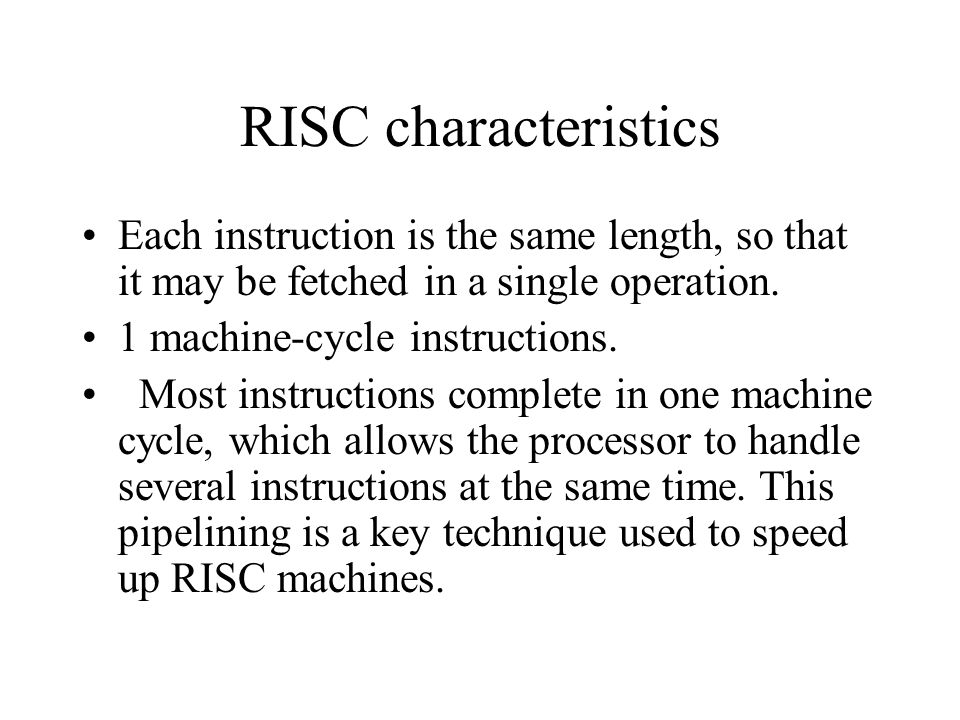 RISC characteristics

• Each instruction is the same length, so that it may be fetched in a single operation.
• 1 machine-cycle instructions.
• Most instructions complete in one machine cycle, which allows the processor to handle several instructions at the same time. This pipelining is a key technique used to speed up RISC machines.